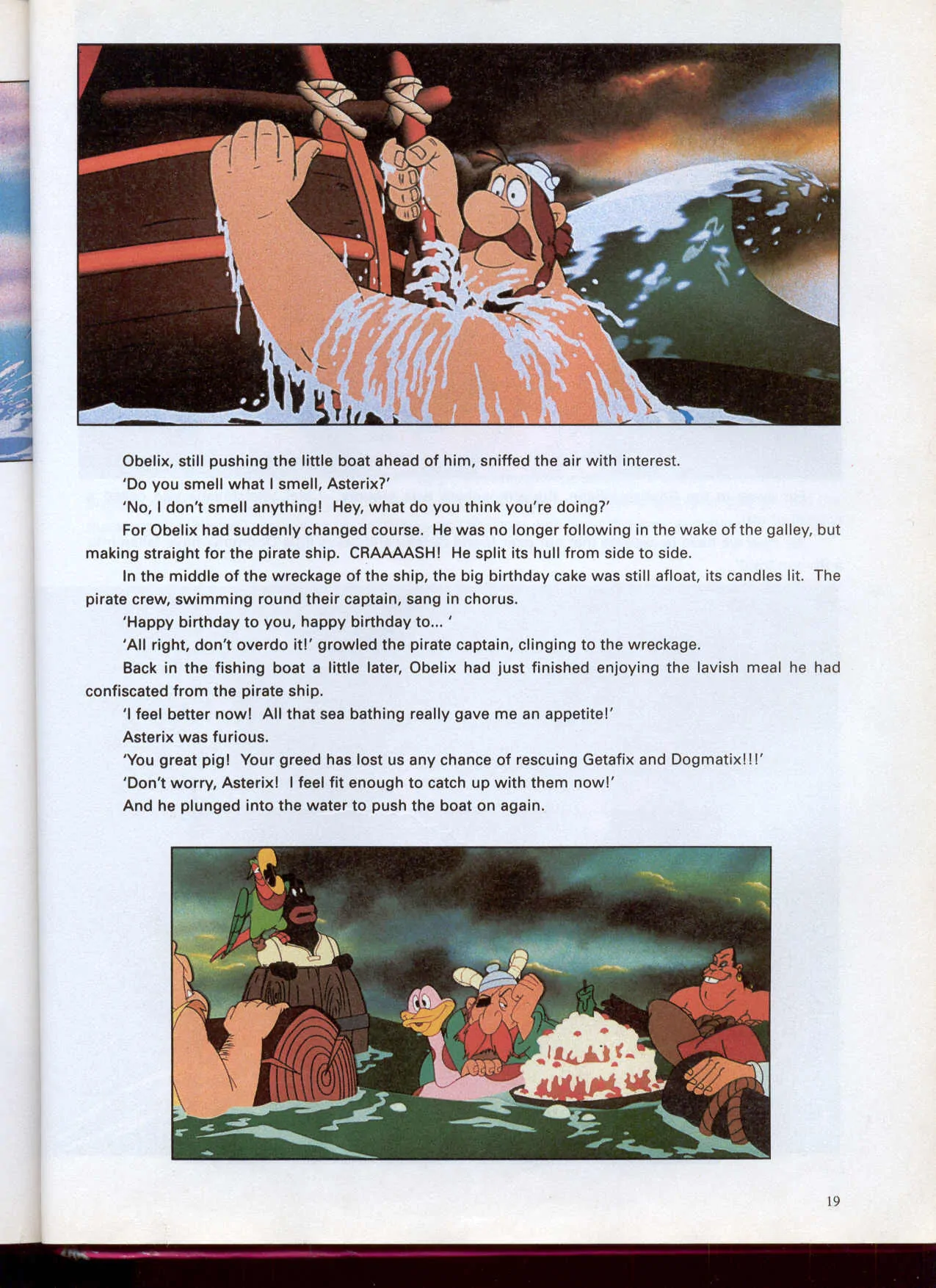 Obelix, still pushing the little boat ahead of him, sniffed the air with interest.

'Do you smell what I smell, Asterix?'

'No, I don't smell anything! Hey, what do you think you're doing?'

For Obelix had suddenly changed course. He was no longer following in the wake of the galley, but making straight for the pirate ship. CRAAAASH! He split its hull from side to side.

In the middle of the wreckage of the ship, the big birthday cake was still afloat, its candles lit. The pirate crew, swimming round their captain, sang in chorus.

'Happy birthday to you, happy birthday to... '

'All right, don't overdo it!' growled the pirate captain, clinging to the wreckage.

Back in the fishing boat a little later, Obelix had just finished enjoying the lavish meal he had confiscated from the pirate ship.

'I feel better now! All that sea bathing really gave me an appetite!'

Asterix was furious.

'You great pig! Your greed has lost us any chance of rescuing Getafix and Dogmatix!!!'

'Don't worry, Asterix! I feel fit enough to catch up with them now!'

And he plunged into the water to push the boat on again.

19